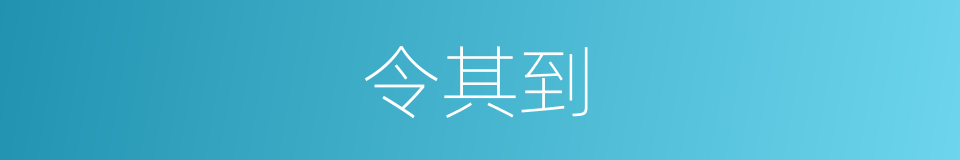 令其到